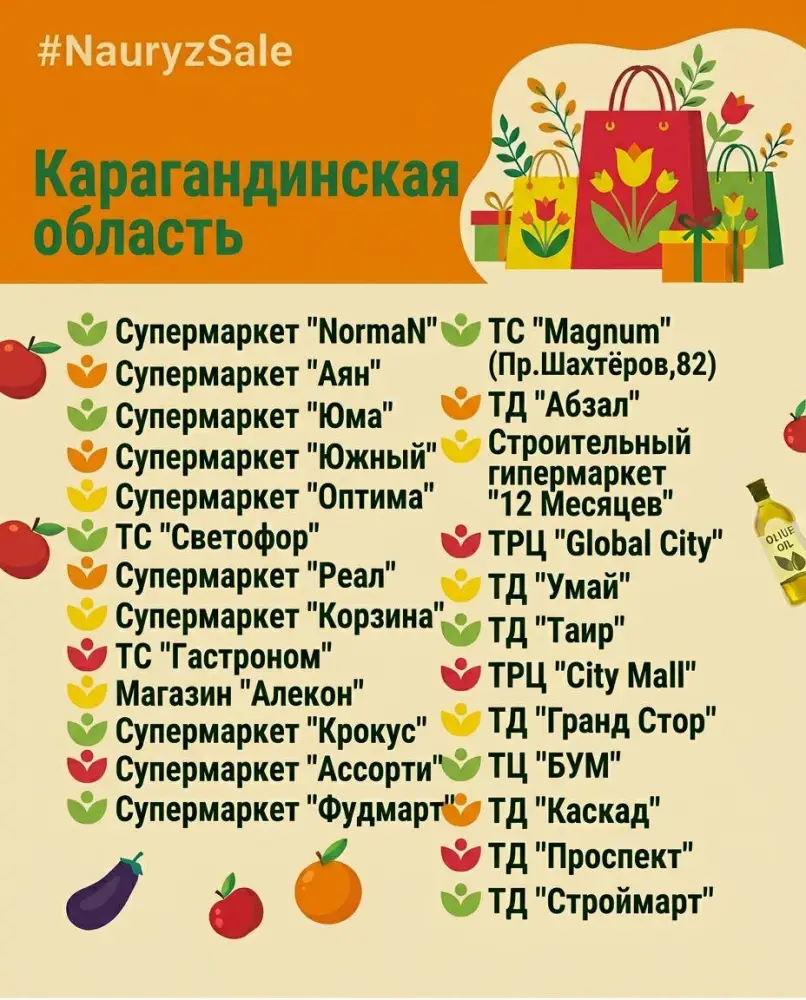 #NauryzSale

Карагандинская область

Супермаркет "NormaN"
Супермаркет "Аян"
Супермаркет "Юма"
Супермаркет "Южный"
Супермаркет "Оптима"
ТС "Светофор"
Супермаркет "Реал"
Супермаркет "Корзина"
ТС "Гастроном"
Магазин "Алекон"
Супермаркет "Крокус"
Супермаркет "Ассорти"
Супермаркет "Фудмарт"

ТС "Magnum" (Пр.Шахтёров,82)
ТД "Абзал"
Строительный гипермаркет "12 Месяцев"
ТРЦ "Global City"
ТД "Умай"
ТД "Таир"
ТРЦ "City Mall"
ТД "Гранд Стор"
ТЦ "БУМ"
ТД "Каскад"
ТД "Проспект"
ТД "Строймарт"

OLIVE OIL